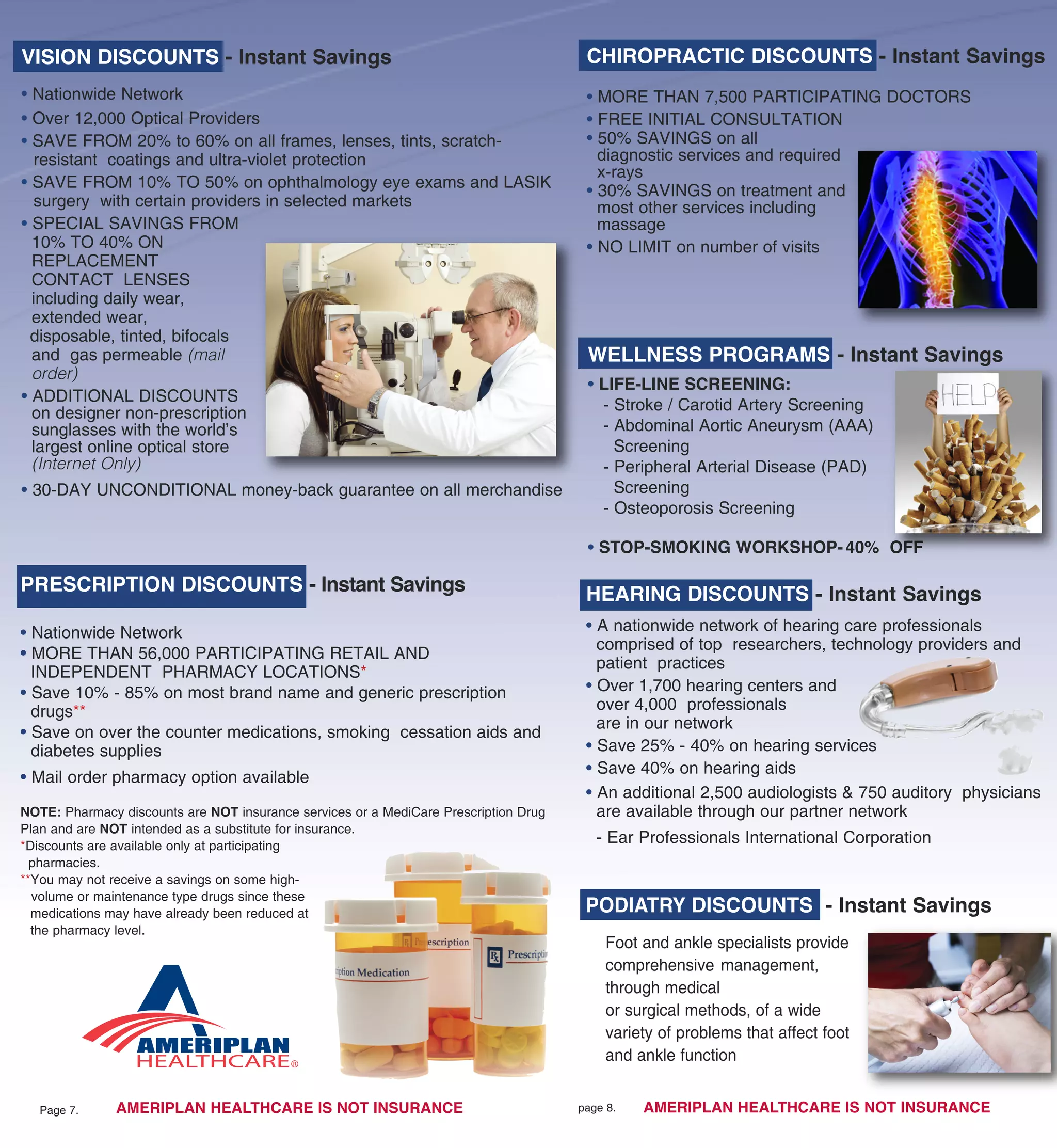 VISION DISCOUNTS - Instant Savings

• Nationwide Network
• Over 12,000 Optical Providers
• SAVE FROM 20% to 60% on all frames, lenses, tints, scratch-resistant coatings and ultra-violet protection
• SAVE FROM 10% TO 50% on ophthalmology eye exams and LASIK surgery with certain providers in selected markets
• SPECIAL SAVINGS FROM 10% TO 40% ON REPLACEMENT CONTACT LENSES including daily wear, extended wear, disposable, tinted, bifocals and gas permeable (mail order)
• ADDITIONAL DISCOUNTS on designer non-prescription sunglasses with the world's largest online optical store (Internet Only)
• 30-DAY UNCONDITIONAL money-back guarantee on all merchandise

PRESCRIPTION DISCOUNTS - Instant Savings

• Nationwide Network
• MORE THAN 56,000 PARTICIPATING RETAIL AND INDEPENDENT PHARMACY LOCATIONS*
• Save 10% - 85% on most brand name and generic prescription drugs**
• Save on over the counter medications, smoking cessation aids and diabetes supplies
• Mail order pharmacy option available

NOTE: Pharmacy discounts are NOT insurance services or a MediCare Prescription Drug Plan and are NOT intended as a substitute for insurance.
*Discounts are available only at participating pharmacies.
**You may not receive a savings on some high-volume or maintenance type drugs since these medications may have already been reduced at the pharmacy level.

escription
Prescripti
ption Medication

AMERIPLAN HEALTHCARE®

Page 7. AMERIPLAN HEALTHCARE IS NOT INSURANCE

CHIROPRACTIC DISCOUNTS - Instant Savings

• MORE THAN 7,500 PARTICIPATING DOCTORS
• FREE INITIAL CONSULTATION
• 50% SAVINGS on all diagnostic services and required x-rays
• 30% SAVINGS on treatment and most other services including massage
• NO LIMIT on number of visits

WELLNESS PROGRAMS - Instant Savings

• LIFE-LINE SCREENING:
- Stroke / Carotid Artery Screening
- Abdominal Aortic Aneurysm (AAA) Screening
- Peripheral Arterial Disease (PAD) Screening
- Osteoporosis Screening

HELP

• STOP-SMOKING WORKSHOP- 40% OFF

HEARING DISCOUNTS - Instant Savings

• A nationwide network of hearing care professionals comprised of top researchers, technology providers and patient practices
• Over 1,700 hearing centers and over 4,000 professionals are in our network
• Save 25% - 40% on hearing services
• Save 40% on hearing aids
• An additional 2,500 audiologists & 750 auditory physicians are available through our partner network
- Ear Professionals International Corporation

PODIATRY DISCOUNTS - Instant Savings

Foot and ankle specialists provide comprehensive management, through medical or surgical methods, of a wide variety of problems that affect foot and ankle function

page 8. AMERIPLAN HEALTHCARE IS NOT INSURANCE